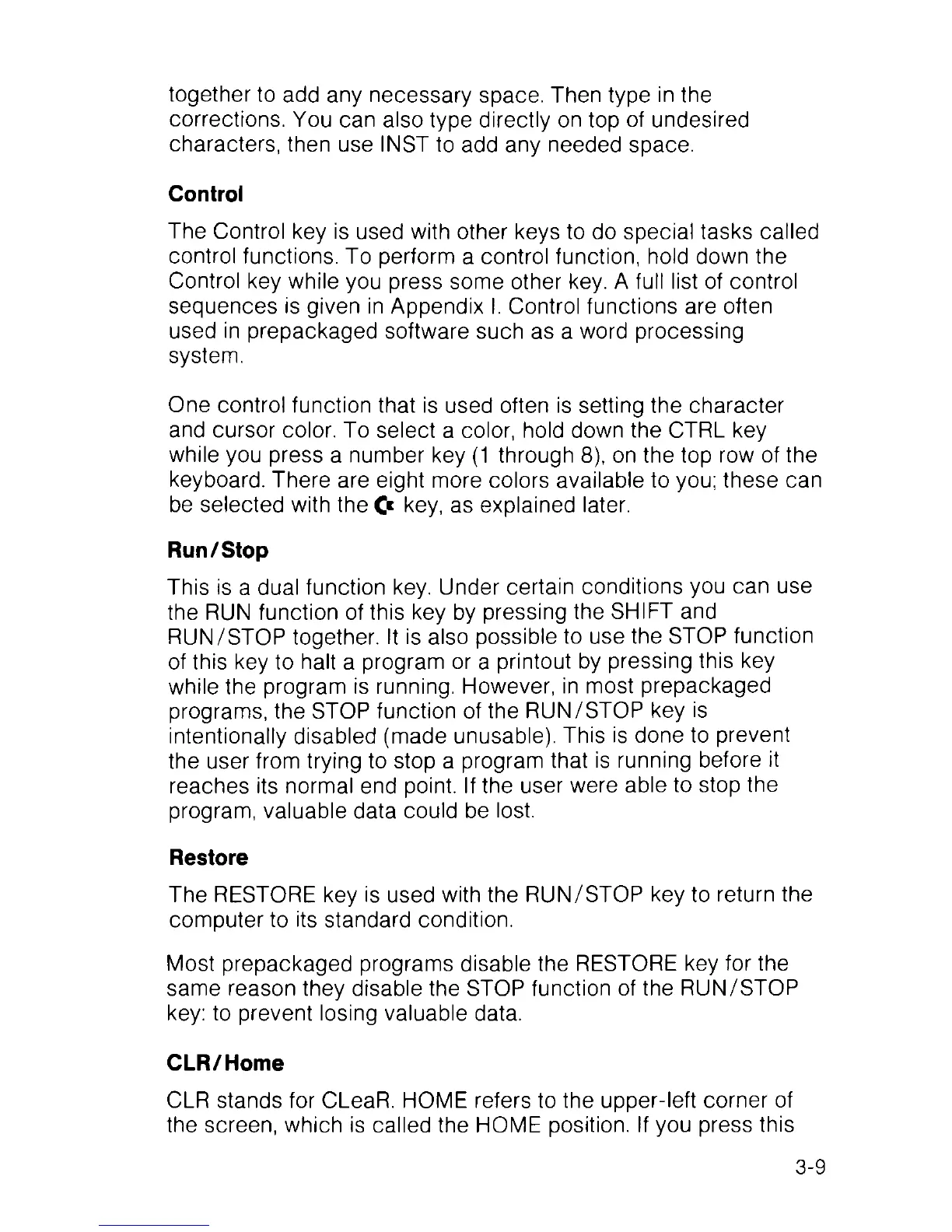 together to add any necessary space. Then type in the corrections. You can also type directly on top of undesired characters, then use INST to add any needed space.

Control

The Control key is used with other keys to do special tasks called control functions. To perform a control function, hold down the Control key while you press some other key. A full list of control sequences is given in Appendix I. Control functions are often used in prepackaged software such as a word processing system.

One control function that is used often is setting the character and cursor color. To select a color, hold down the CTRL key while you press a number key (1 through 8), on the top row of the keyboard. There are eight more colors available to you; these can be selected with the C= key, as explained later.

Run/Stop

This is a dual function key. Under certain conditions you can use the RUN function of this key by pressing the SHIFT and RUN/STOP together. It is also possible to use the STOP function of this key to halt a program or a printout by pressing this key while the program is running. However, in most prepackaged programs, the STOP function of the RUN/STOP key is intentionally disabled (made unusable). This is done to prevent the user from trying to stop a program that is running before it reaches its normal end point. If the user were able to stop the program, valuable data could be lost.

Restore

The RESTORE key is used with the RUN/STOP key to return the computer to its standard condition.

Most prepackaged programs disable the RESTORE key for the same reason they disable the STOP function of the RUN/STOP key: to prevent losing valuable data.

CLR/Home

CLR stands for CLeaR. HOME refers to the upper-left corner of the screen, which is called the HOME position. If you press this

3-9